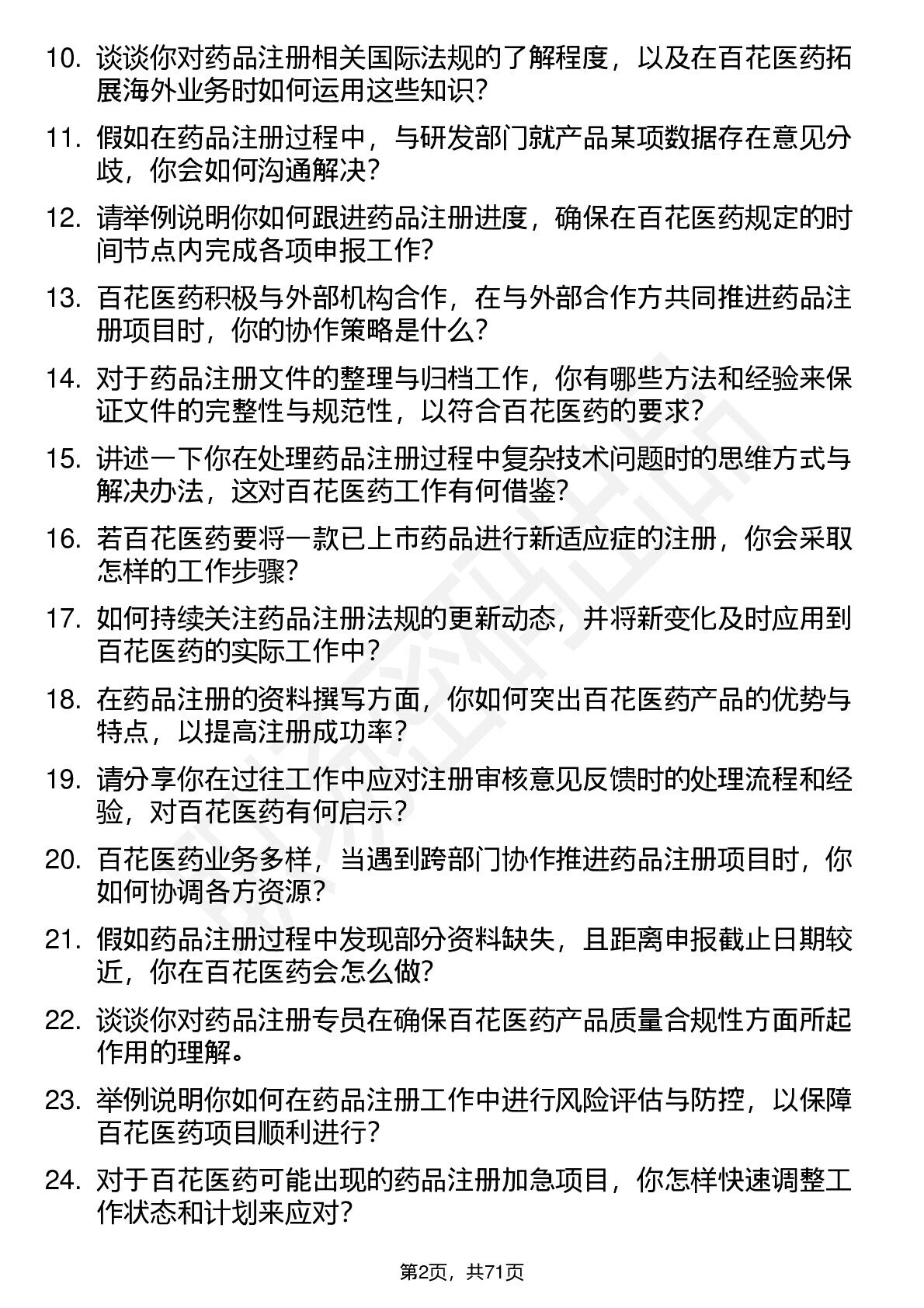 10. 谈谈你对药品注册相关国际法规的了解程度，以及在百花医药拓展海外业务时如何运用这些知识？

11. 假如在药品注册过程中，与研发部门就产品某项数据存在意见分歧，你会如何沟通解决？

12. 请举例说明你如何跟进药品注册进度，确保在百花医药规定的时间节点内完成各项申报工作？

13. 百花医药积极与外部机构合作，在与外部合作方共同推进药品注册项目时，你的协作策略是什么？

14. 对于药品注册文件的整理与归档工作，你有哪些方法和经验来保证文件的完整性与规范性，以符合百花医药的要求？

15. 讲述一下你在处理药品注册过程中复杂技术问题时的思维方式与解决办法，这对百花医药工作有何借鉴？

16. 若百花医药要将一款已上市药品进行新适应症的注册，你会采取怎样的工作步骤？

17. 如何持续关注药品注册法规的更新动态，并将新变化及时应用到百花医药的实际工作中？

18. 在药品注册的资料撰写方面，你如何突出百花医药产品的优势与特点，以提高注册成功率？

19. 请分享你在过往工作中应对注册审核意见反馈时的处理流程和经验，对百花医药有何启示？

20. 百花医药业务多样，当遇到跨部门协作推进药品注册项目时，你如何协调各方资源？

21. 假如药品注册过程中发现部分资料缺失，且距离申报截止日期较近，你在百花医药会怎么做？

22. 谈谈你对药品注册专员在确保百花医药产品质量合规性方面所起作用的理解。

23. 举例说明你如何在药品注册工作中进行风险评估与防控，以保障百花医药项目顺利进行？

24. 对于百花医药可能出现的药品注册加急项目，你怎样快速调整工作状态和计划来应对？

第2页，共71页